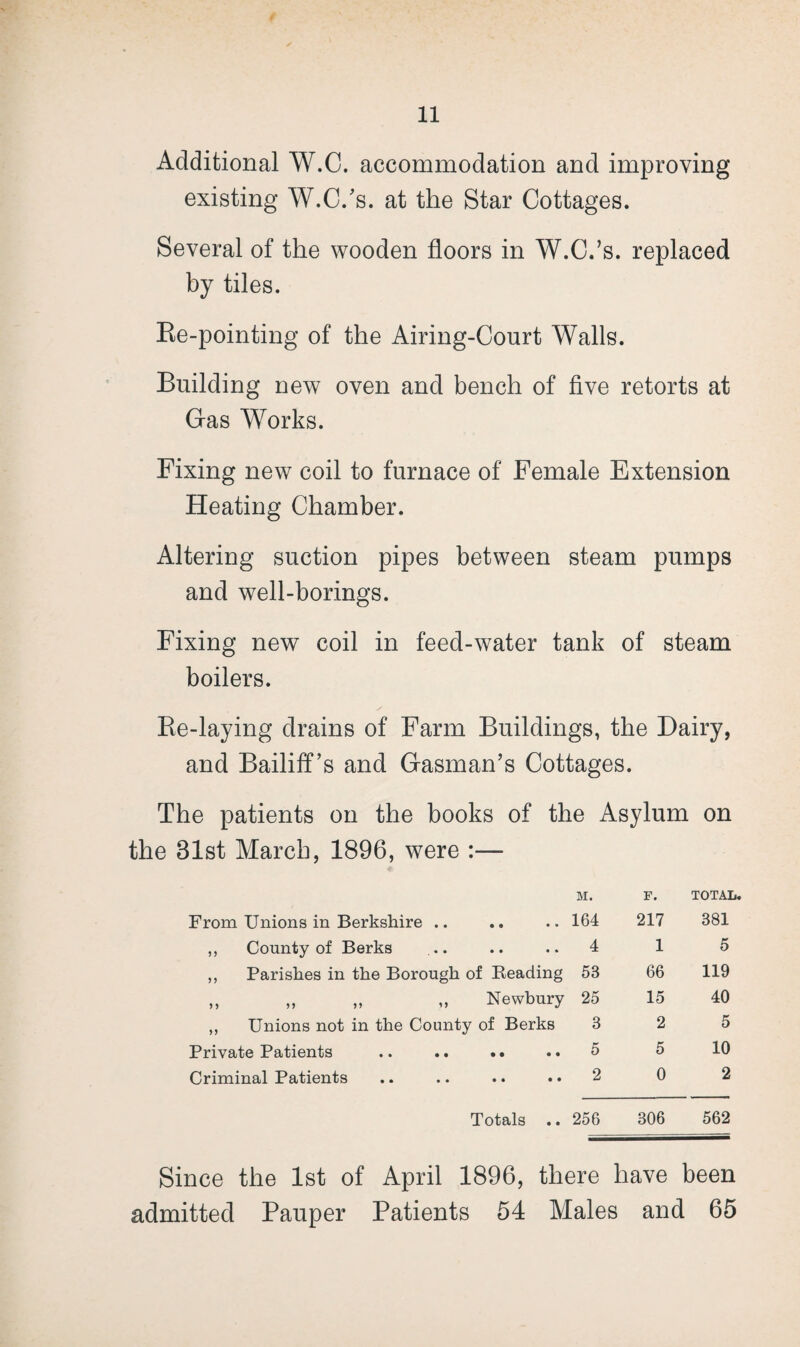 11

Additional W.C. accommodation and improving existing W.C.'s. at the Star Cottages.

Several of the wooden floors in W.C.'s. replaced by tiles.

Re-pointing of the Airing-Court Walls.

Building new oven and bench of five retorts at Gas Works.

Fixing new coil to furnace of Female Extension Heating Chamber.

Altering suction pipes between steam pumps and well-borings.

Fixing new coil in feed-water tank of steam boilers.

Re-laying drains of Farm Buildings, the Dairy, and Bailiff's and Gasman's Cottages.

The patients on the books of the Asylum on the 31st March, 1896, were :—

| | M. | F. | TOTAL. |
|---|---|---|---|
| From Unions in Berkshire .. .. .. | 164 | 217 | 381 |
| ,, County of Berks .. .. .. | 4 | 1 | 5 |
| ,, Parishes in the Borough of Reading | 53 | 66 | 119 |
| ,, ,, ,, ,, Newbury | 25 | 15 | 40 |
| ,, Unions not in the County of Berks | 3 | 2 | 5 |
| Private Patients .. .. .. .. | 5 | 5 | 10 |
| Criminal Patients .. .. .. .. | 2 | 0 | 2 |
| Totals .. | 256 | 306 | 562 |

Since the 1st of April 1896, there have been admitted Pauper Patients 54 Males and 65